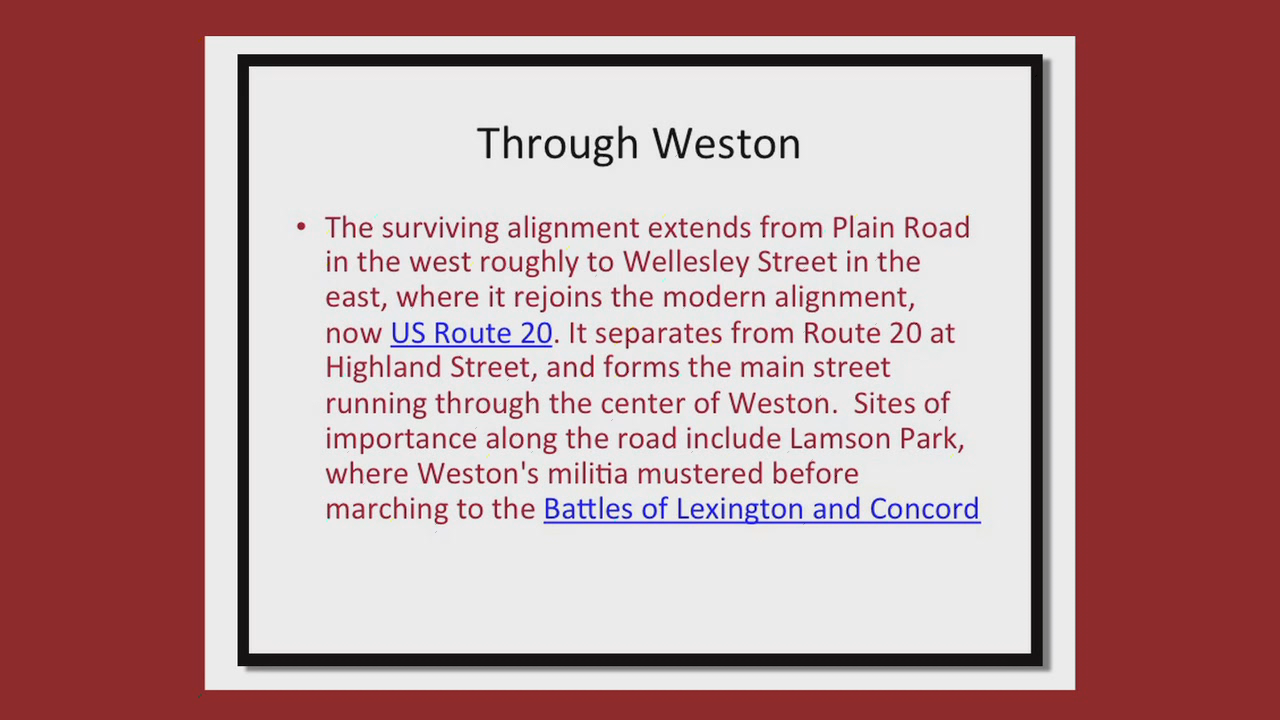 Through Weston

• The surviving alignment extends from Plain Road in the west roughly to Wellesley Street in the east, where it rejoins the modern alignment, now US Route 20. It separates from Route 20 at Highland Street, and forms the main street running through the center of Weston. Sites of importance along the road include Lamson Park, where Weston's militia mustered before marching to the Battles of Lexington and Concord